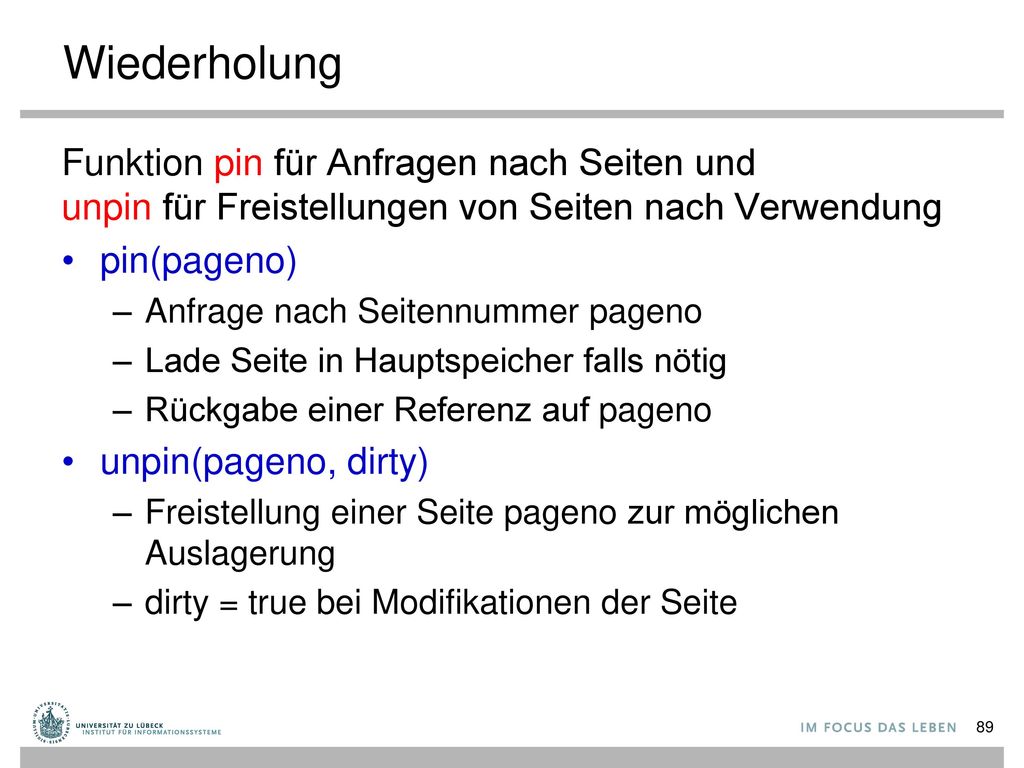 Wiederholung

Funktion pin für Anfragen nach Seiten und unpin für Freistellungen von Seiten nach Verwendung

• pin(pageno)
  – Anfrage nach Seitennummer pageno
  – Lade Seite in Hauptspeicher falls nötig
  – Rückgabe einer Referenz auf pageno
• unpin(pageno, dirty)
  – Freistellung einer Seite pageno zur möglichen Auslagerung
  – dirty = true bei Modifikationen der Seite

UNIVERSITÄT ZU LÜBECK
INSTITUT FÜR INFORMATIONSSYSTEME

IM FOCUS DAS LEBEN 89